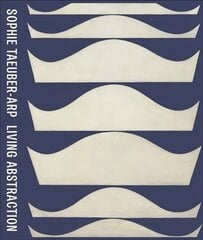 SOPHIE TAEUBER-ARP LIVING ABSTRACTION